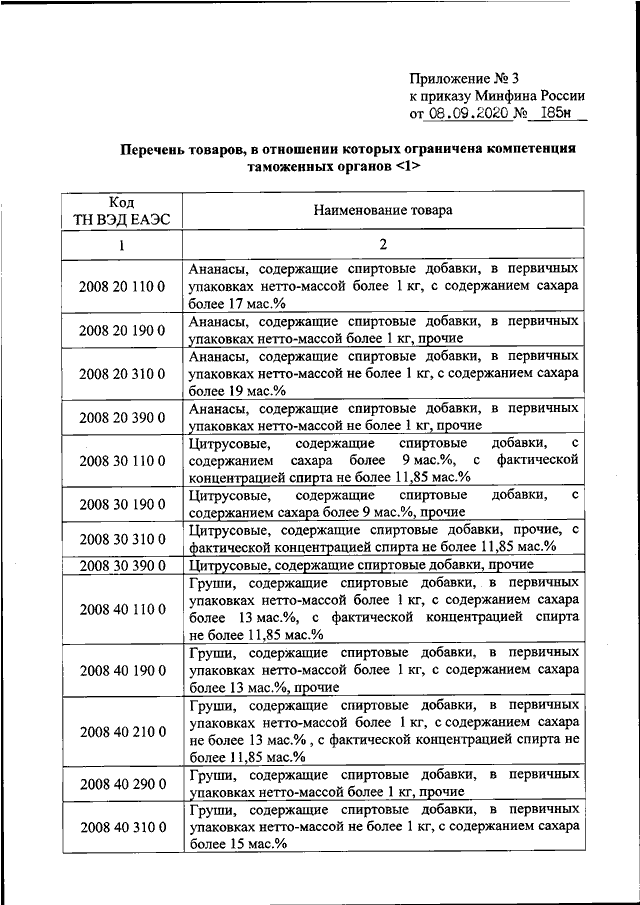 Приложение № 3
к приказу Минфина России
от 08.09.2020 № 185н

Перечень товаров, в отношении которых ограничена компетенция таможенных органов <1>

| Код ТН ВЭД ЕАЭС | Наименование товара |
|---|---|
| 1 | 2 |
| 2008 20 110 0 | Ананасы, содержащие спиртовые добавки, в первичных упаковках нетто-массой более 1 кг, с содержанием сахара более 17 мас.% |
| 2008 20 190 0 | Ананасы, содержащие спиртовые добавки, в первичных упаковках нетто-массой более 1 кг, прочие |
| 2008 20 310 0 | Ананасы, содержащие спиртовые добавки, в первичных упаковках нетто-массой не более 1 кг, с содержанием сахара более 19 мас.% |
| 2008 20 390 0 | Ананасы, содержащие спиртовые добавки, в первичных упаковках нетто-массой не более 1 кг, прочие |
| 2008 30 110 0 | Цитрусовые, содержащие спиртовые добавки, с содержанием сахара более 9 мас.%, с фактической концентрацией спирта не более 11,85 мас.% |
| 2008 30 190 0 | Цитрусовые, содержащие спиртовые добавки, с содержанием сахара более 9 мас.%, прочие |
| 2008 30 310 0 | Цитрусовые, содержащие спиртовые добавки, прочие, с фактической концентрацией спирта не более 11,85 мас.% |
| 2008 30 390 0 | Цитрусовые, содержащие спиртовые добавки, прочие |
| 2008 40 110 0 | Груши, содержащие спиртовые добавки, в первичных упаковках нетто-массой более 1 кг, с содержанием сахара более 13 мас.%, с фактической концентрацией спирта не более 11,85 мас.% |
| 2008 40 190 0 | Груши, содержащие спиртовые добавки, в первичных упаковках нетто-массой более 1 кг, с содержанием сахара более 13 мас.%, прочие |
| 2008 40 210 0 | Груши, содержащие спиртовые добавки, в первичных упаковках нетто-массой более 1 кг, с содержанием сахара не более 13 мас.% , с фактической концентрацией спирта не более 11,85 мас.% |
| 2008 40 290 0 | Груши, содержащие спиртовые добавки, в первичных упаковках нетто-массой более 1 кг, прочие |
| 2008 40 310 0 | Груши, содержащие спиртовые добавки, в первичных упаковках нетто-массой не более 1 кг, с содержанием сахара более 15 мас.% |